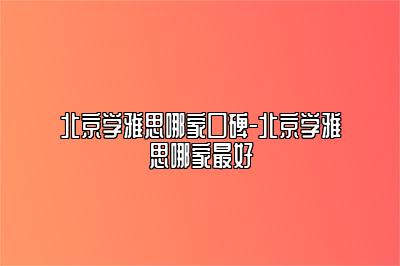 北京学雅思哪家口碑-北京学雅思哪家最好